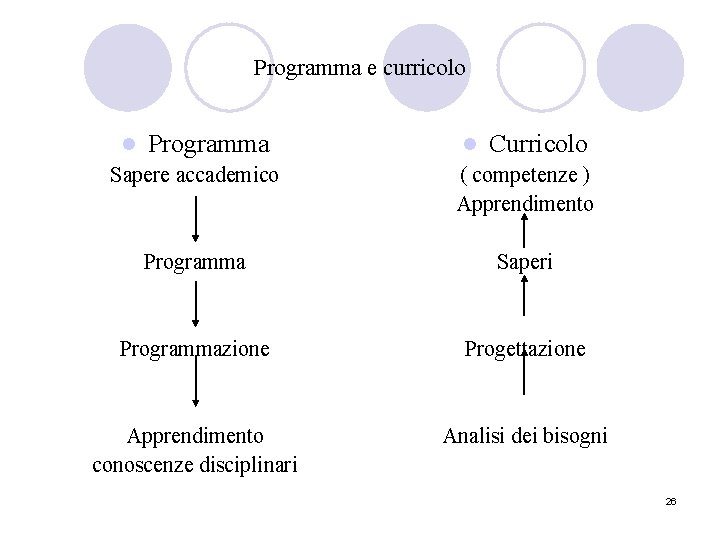 Programma e curricolo

Programma
Sapere accademico

Programma

Programmazione

Apprendimento
conoscenze disciplinari

Curricolo
( competenze )
Apprendimento

Saperi

Progettazione

Analisi dei bisogni

26